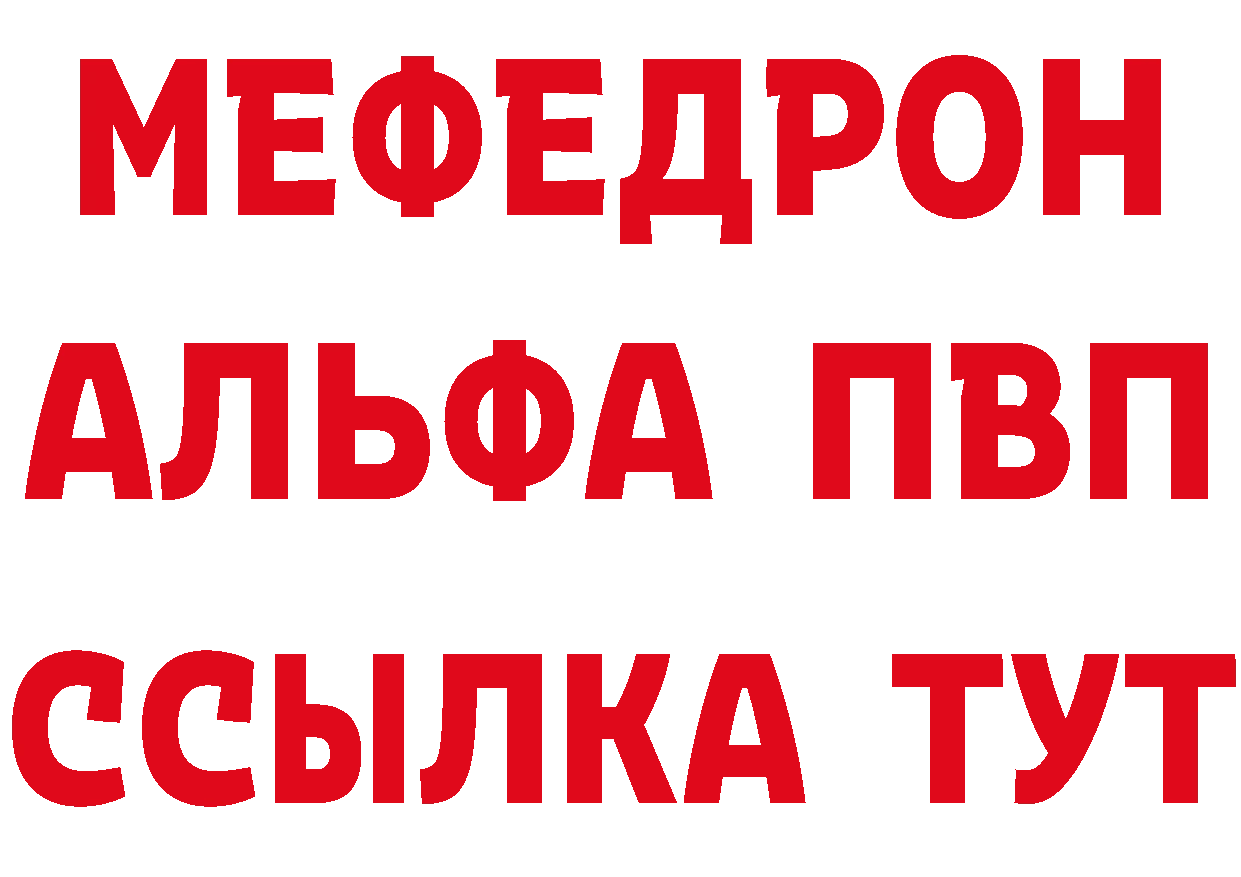 МЕФЕДРОН
АЛЬФА ПВП
ССЫЛКА ТУТ